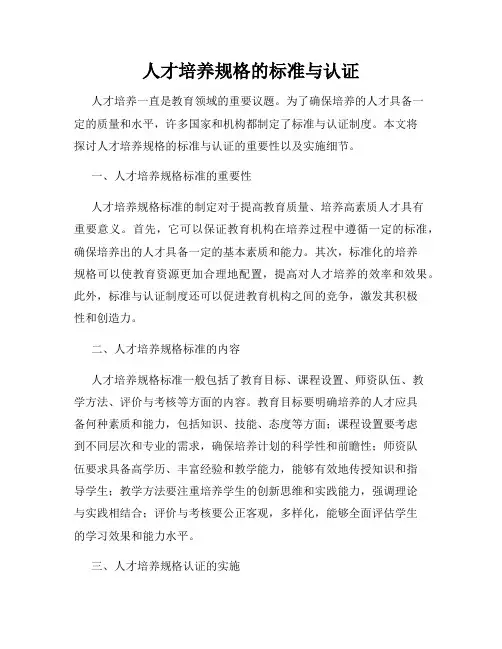 人才培养规格的标准与认证

人才培养一直是教育领域的重要议题。为了确保培养的人才具备一定的质量和水平，许多国家和机构都制定了标准与认证制度。本文将探讨人才培养规格的标准与认证的重要性以及实施细节。

一、人才培养规格标准的重要性

人才培养规格标准的制定对于提高教育质量、培养高素质人才具有重要意义。首先，它可以保证教育机构在培养过程中遵循一定的标准，确保培养出的人才具备一定的基本素质和能力。其次，标准化的培养规格可以使教育资源更加合理地配置，提高对人才培养的效率和效果。此外，标准与认证制度还可以促进教育机构之间的竞争，激发其积极性和创造力。

二、人才培养规格标准的内容

人才培养规格标准一般包括了教育目标、课程设置、师资队伍、教学方法、评价与考核等方面的内容。教育目标要明确培养的人才应具备何种素质和能力，包括知识、技能、态度等方面；课程设置要考虑到不同层次和专业的需求，确保培养计划的科学性和前瞻性；师资队伍要求具备高学历、丰富经验和教学能力，能够有效地传授知识和指导学生；教学方法要注重培养学生的创新思维和实践能力，强调理论与实践相结合；评价与考核要公正客观，多样化，能够全面评估学生的学习效果和能力水平。

三、人才培养规格认证的实施